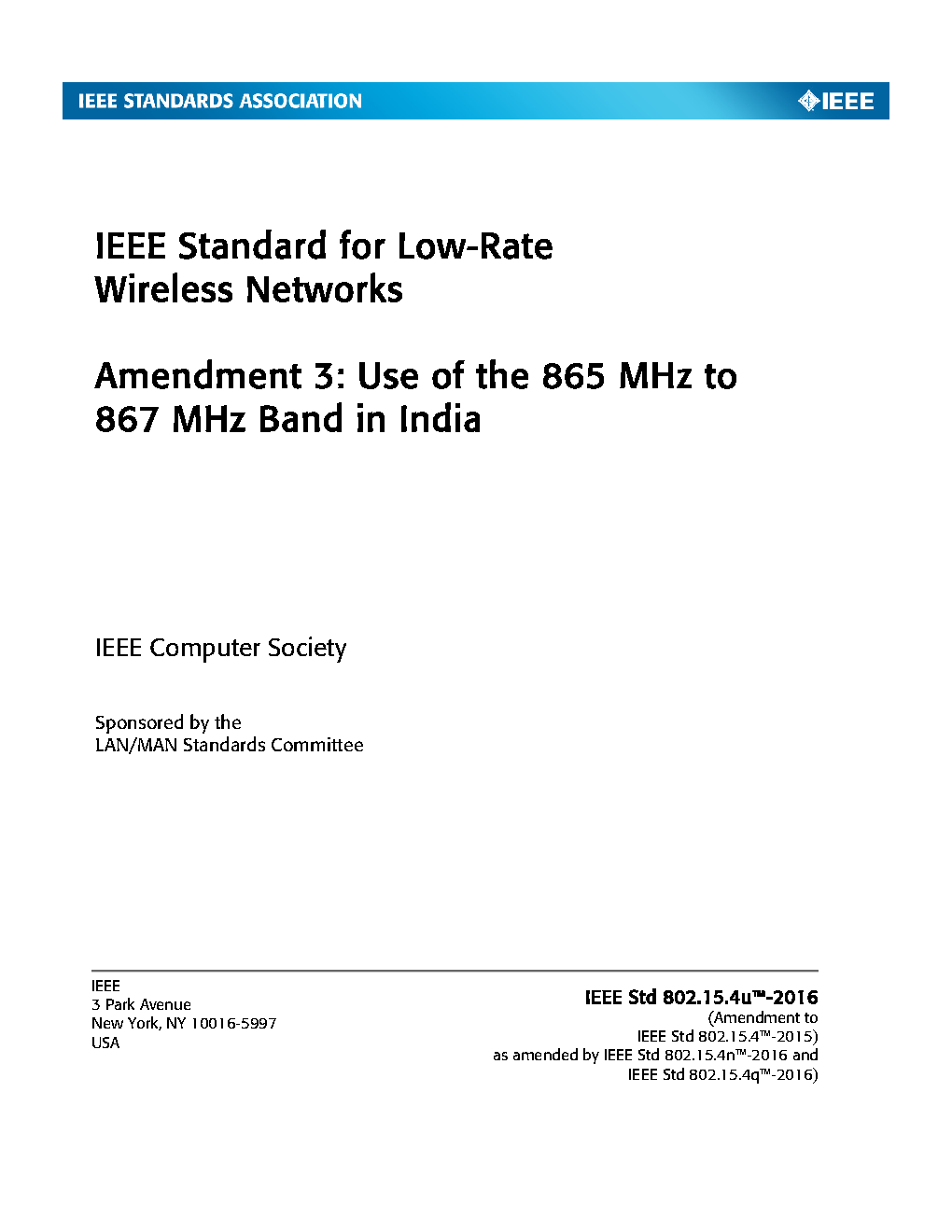 IEEE STANDARDS ASSOCIATION

IEEE

IEEE Standard for Low-Rate Wireless Networks

Amendment 3: Use of the 865 MHz to 867 MHz Band in India

IEEE Computer Society

Sponsored by the
LAN/MAN Standards Committee

IEEE
3 Park Avenue
New York, NY 10016-5997
USA

IEEE Std 802.15.4u™-2016
(Amendment to
IEEE Std 802.15.4™-2015)
as amended by IEEE Std 802.15.4n™-2016 and
IEEE Std 802.15.4q™-2016)